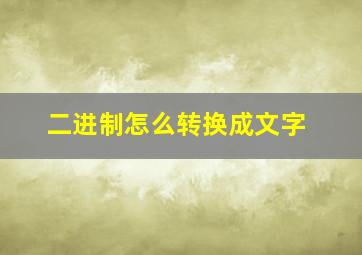 二进制怎么转换成文字